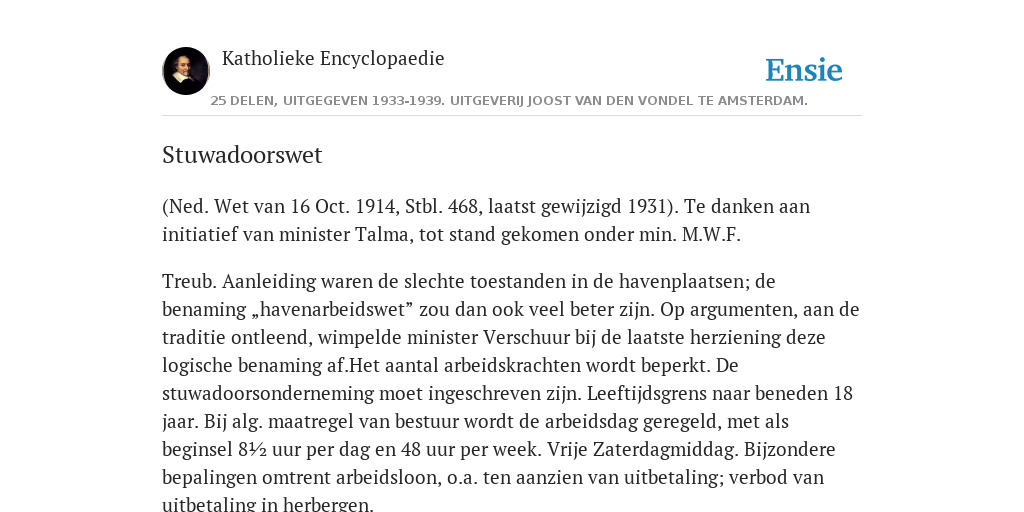 Katholieke Encyclopaedie

Ensie

25 DELEN, UITGEGEVEN 1933-1939. UITGEVERIJ JOOST VAN DEN VONDEL TE AMSTERDAM.

Stuwadoorswet

(Ned. Wet van 16 Oct. 1914, Stbl. 468, laatst gewijzigd 1931). Te danken aan initiatief van minister Talma, tot stand gekomen onder min. M.W.F.

Treub. Aanleiding waren de slechte toestanden in de havenplaatsen; de benaming „havenarbeidswet” zou dan ook veel beter zijn. Op argumenten, aan de traditie ontleend, wimpelde minister Verschuur bij de laatste herziening deze logische benaming af.Het aantal arbeidskrachten wordt beperkt. De stuwadoorsonderneming moet ingeschreven zijn. Leeftijdsgrens naar beneden 18 jaar. Bij alg. maatregel van bestuur wordt de arbeidsdag geregeld, met als beginsel 8½ uur per dag en 48 uur per week. Vrije Zaterdagmiddag. Bijzondere bepalingen omtrent arbeidsloon, o.a. ten aanzien van uitbetaling; verbod van uitbetaling in herbergen.